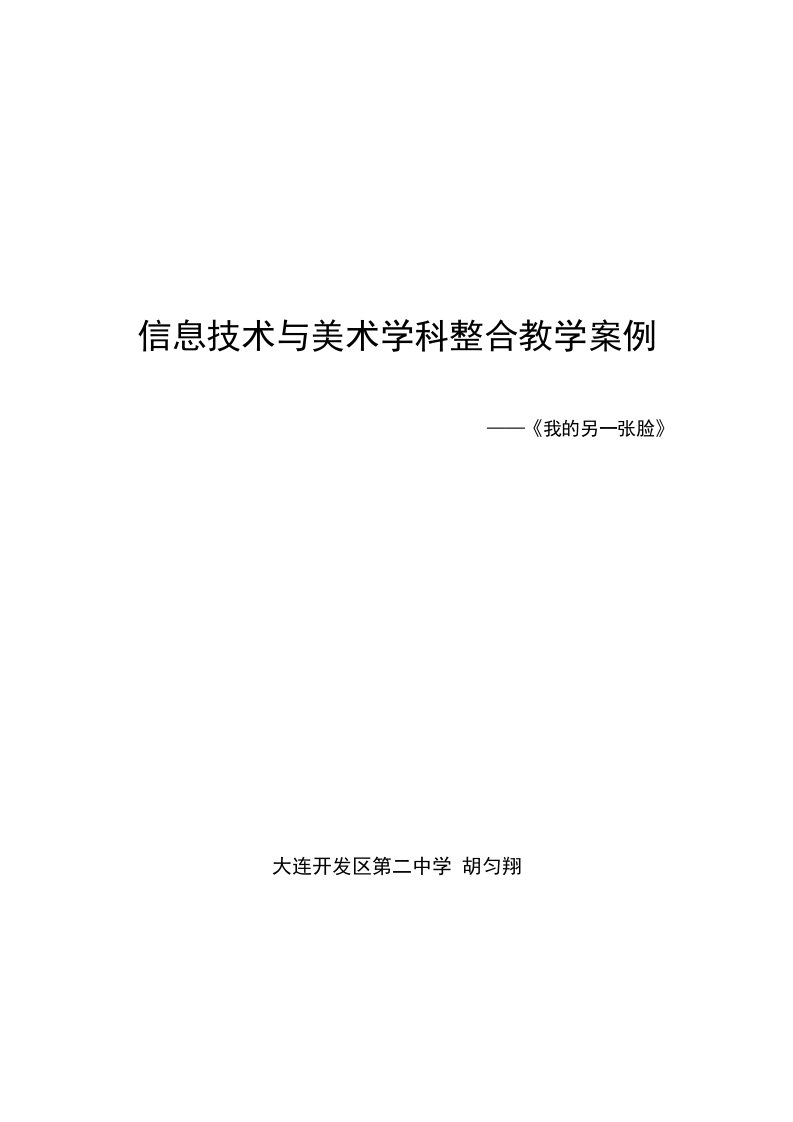 信息技术与美术学科整合教学案例

——《我的另一张脸》

大连开发区第二中学 胡匀翔